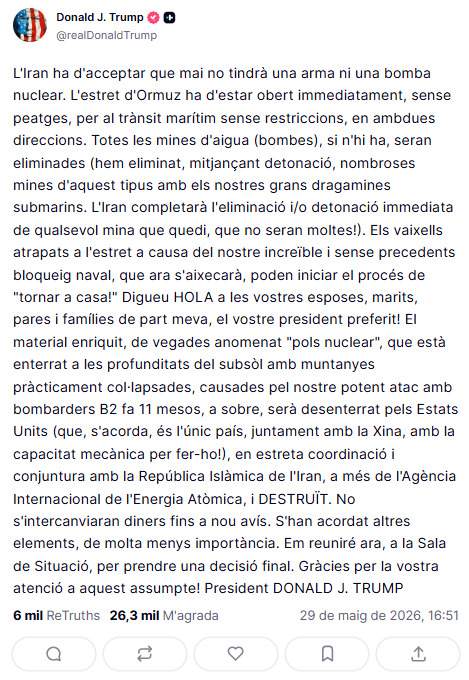 Donald J. Trump
@realDonaldTrump

L'Iran ha d'acceptar que mai no tindrà una arma ni una bomba nuclear. L'estret d'Ormuz ha d'estar obert immediatament, sense peatges, per al trànsit marítim sense restriccions, en ambdues direccions. Totes les mines d'aigua (bombes), si n'hi ha, seran eliminades (hem eliminat, mitjançant detonació, nombroses mines d'aquest tipus amb els nostres grans dragamines submarins. L'Iran completarà l'eliminació i/o detonació immediata de qualsevol mina que quedi, que no seran moltes!). Els vaixells atrapats a l'estret a causa del nostre increïble i sense precedents bloqueig naval, que ara s'aixecarà, poden iniciar el procés de "tornar a casa!" Digueu HOLA a les vostres esposes, marits, pares i famílies de part meva, el vostre president preferit! El material enriquit, de vegades anomenat "pols nuclear", que està enterrat a les profunditats del subsòl amb muntanyes pràcticament col·lapsades, causades pel nostre potent atac amb bombarders B2 fa 11 mesos, a sobre, serà desenterrat pels Estats Units (que, s'acorda, és l'únic país, juntament amb la Xina, amb la capacitat mecànica per fer-ho!), en estreta coordinació i conjuntura amb la República Islàmica de l'Iran, a més de l'Agència Internacional de l'Energia Atòmica, i DESTRUÏT. No s'intercanviaran diners fins a nou avís. S'han acordat altres elements, de molta menys importància. Em reuniré ara, a la Sala de Situació, per prendre una decisió final. Gràcies per la vostra atenció a aquest assumpte! President DONALD J. TRUMP

6 mil ReTruths 26,3 mil M'agrada 29 de maig de 2026, 16:51